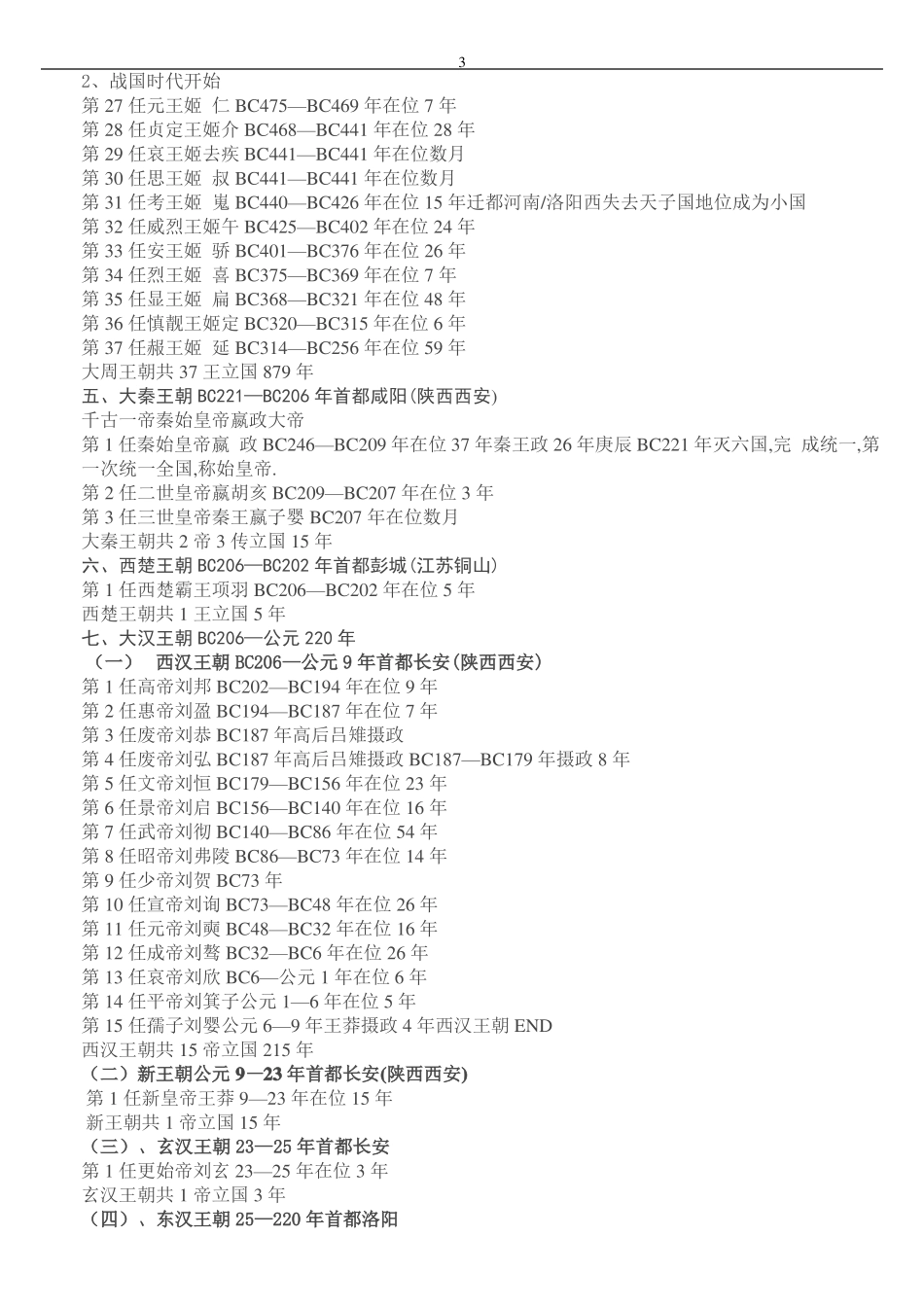 3

2、战国时代开始
第 27 任元王姬 仁 BC475—BC469 年在位 7 年
第 28 任贞定王姬介 BC468—BC441 年在位 28 年
第 29 任哀王姬去疾 BC441—BC441 年在位数月
第 30 任思王姬 叔 BC441—BC441 年在位数月
第 31 任考王姬 嵬 BC440—BC426 年在位 15 年迁都河南/洛阳西失去天子国地位成为小国
第 32 任威烈王姬午 BC425—BC402 年在位 24 年
第 33 任安王姬 骄 BC401—BC376 年在位 26 年
第 34 任烈王姬 喜 BC375—BC369 年在位 7 年
第 35 任显王姬 扁 BC368—BC321 年在位 48 年
第 36 任慎靓王姬定 BC320—BC315 年在位 6 年
第 37 任赧王姬 延 BC314—BC256 年在位 59 年
大周王朝共 37 王立国 879 年
五、大秦王朝 BC221—BC206 年首都咸阳(陕西西安)
千古一帝秦始皇帝嬴政大帝
第 1 任秦始皇帝嬴 政 BC246—BC209 年在位 37 年秦王政 26 年庚辰 BC221 年灭六国,完 成统一,第一次统一全国,称始皇帝.
第 2 任二世皇帝嬴胡亥 BC209—BC207 年在位 3 年
第 3 任三世皇帝秦王嬴子婴 BC207 年在位数月
大秦王朝共 2 帝 3 传立国 15 年
六、西楚王朝 BC206—BC202 年首都彭城(江苏铜山)
第 1 任西楚霸王项羽 BC206—BC202 年在位 5 年
西楚王朝共 1 王立国 5 年
七、大汉王朝 BC206—公元 220 年
（一） 西汉王朝 BC206—公元 9 年首都长安(陕西西安)
第 1 任高帝刘邦 BC202—BC194 年在位 9 年
第 2 任惠帝刘盈 BC194—BC187 年在位 7 年
第 3 任废帝刘恭 BC187 年高后吕雉摄政
第 4 任废帝刘弘 BC187 年高后吕雉摄政 BC187—BC179 年摄政 8 年
第 5 任文帝刘恒 BC179—BC156 年在位 23 年
第 6 任景帝刘启 BC156—BC140 年在位 16 年
第 7 任武帝刘彻 BC140—BC86 年在位 54 年
第 8 任昭帝刘弗陵 BC86—BC73 年在位 14 年
第 9 任少帝刘贺 BC73 年
第 10 任宣帝刘询 BC73—BC48 年在位 26 年
第 11 任元帝刘奭 BC48—BC32 年在位 16 年
第 12 任成帝刘骜 BC32—BC6 年在位 26 年
第 13 任哀帝刘欣 BC6—公元 1 年在位 6 年
第 14 任平帝刘箕子公元 1—6 年在位 5 年
第 15 任孺子刘婴公元 6—9 年王莽摄政 4 年西汉王朝 END
西汉王朝共 15 帝立国 215 年
（二）新王朝公元 9—23 年首都长安(陕西西安)
第 1 任新皇帝王莽 9—23 年在位 15 年
新王朝共 1 帝立国 15 年
（三）、玄汉王朝 23—25 年首都长安
第 1 任更始帝刘玄 23—25 年在位 3 年
玄汉王朝共 1 帝立国 3 年
（四）、东汉王朝 25—220 年首都洛阳